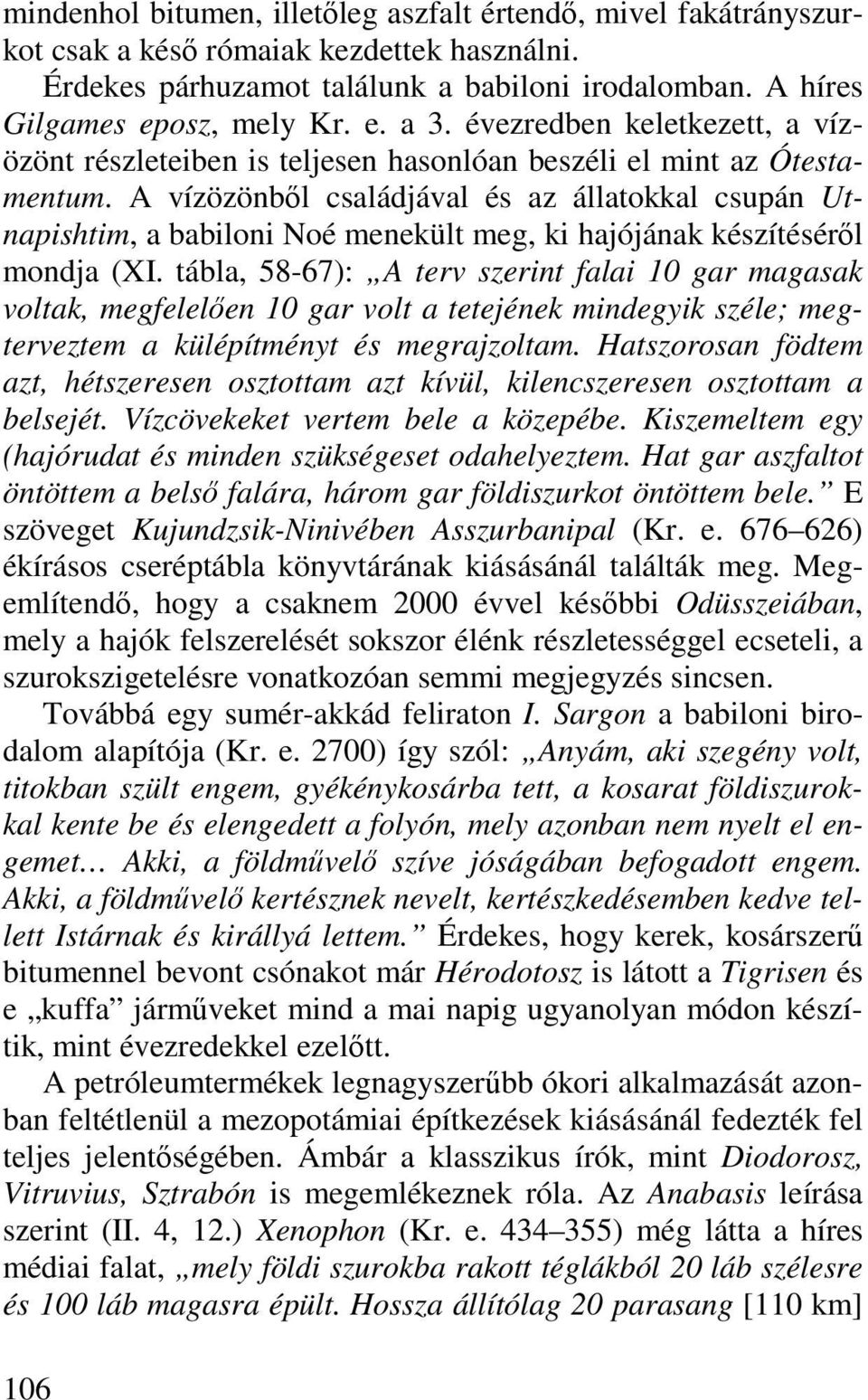 mindenhol bitumen, illetőleg aszfalt értendő, mivel fakátrányszurkot csak a késő rómaiak kezdettek használni.

Érdekes párhuzamot találunk a babiloni irodalomban. A híres Gilgames eposz, mely Kr. e. a 3. évezredben keletkezett, a vízözönt részleteiben is teljesen hasonlóan beszéli el mint az Ótestamentum. A vízözönből családjával és az állatokkal csupán Utnapishtim, a babiloni Noé menekült meg, ki hajójának készítéséről mondja (XI. tábla, 58-67): „A terv szerint falai 10 gar magasak voltak, megfelelően 10 gar volt a tetejének mindegyik széle; megterveztem a külépítményt és megrajzoltam. Hatszorosan födtem azt, hétszeresen osztottam azt kívül, kilencszeresen osztottam a belsejét. Vízcövekeket vertem bele a közepébe. Kiszemeltem egy (hajórudat és minden szükségeset odahelyeztem. Hat gar aszfaltot öntöttem a belső falára, három gar földiszurkot öntöttem bele.” E szöveget Kujundzsik-Ninivében Asszurbanipal (Kr. e. 676–626) ékírásos cseréptábla könyvtárának kiásásánál találták meg. Megemlítendő, hogy a csaknem 2000 évvel későbbi Odüsszeiában, mely a hajók felszerelését sokszor élénk részletességgel ecseteli, a szurokszigetelésre vonatkozóan semmi megjegyzés sincsen.

Továbbá egy sumér-akkád feliraton I. Sargon a babiloni birodalom alapítója (Kr. e. 2700) így szól: „Anyám, aki szegény volt, titokban szült engem, gyékénykosárba tett, a kosarat földiszurokkal kente be és elengedett a folyón, mely azonban nem nyelt el engemet… Akki, a földművelő szíve jóságában befogadott engem. Akki, a földművelő kertésznek nevelt, kertészkedésemben kedve tellett Istárnak és királlyá lettem.” Érdekes, hogy kerek, kosárszerű bitumennel bevont csónakot már Hérodotosz is látott a Tigrisen és e „kuffa” járműveket mind a mai napig ugyanolyan módon készítik, mint évezredekkel ezelőtt.

A petróleumtermékek legnagyszerűbb ókori alkalmazását azonban feltétlenül a mezopotámiai építkezések kiásásánál fedezték fel teljes jelentőségében. Ámbár a klasszikus írók, mint Diodorosz, Vitruvius, Sztrabón is megemlékeznek róla. Az Anabasis leírása szerint (II. 4, 12.) Xenophon (Kr. e. 434–355) még látta a híres médiai falat, „mely földi szurokba rakott téglákból 20 láb szélesre és 100 láb magasra épült. Hossza állítólag 20 parasang [110 km]

106